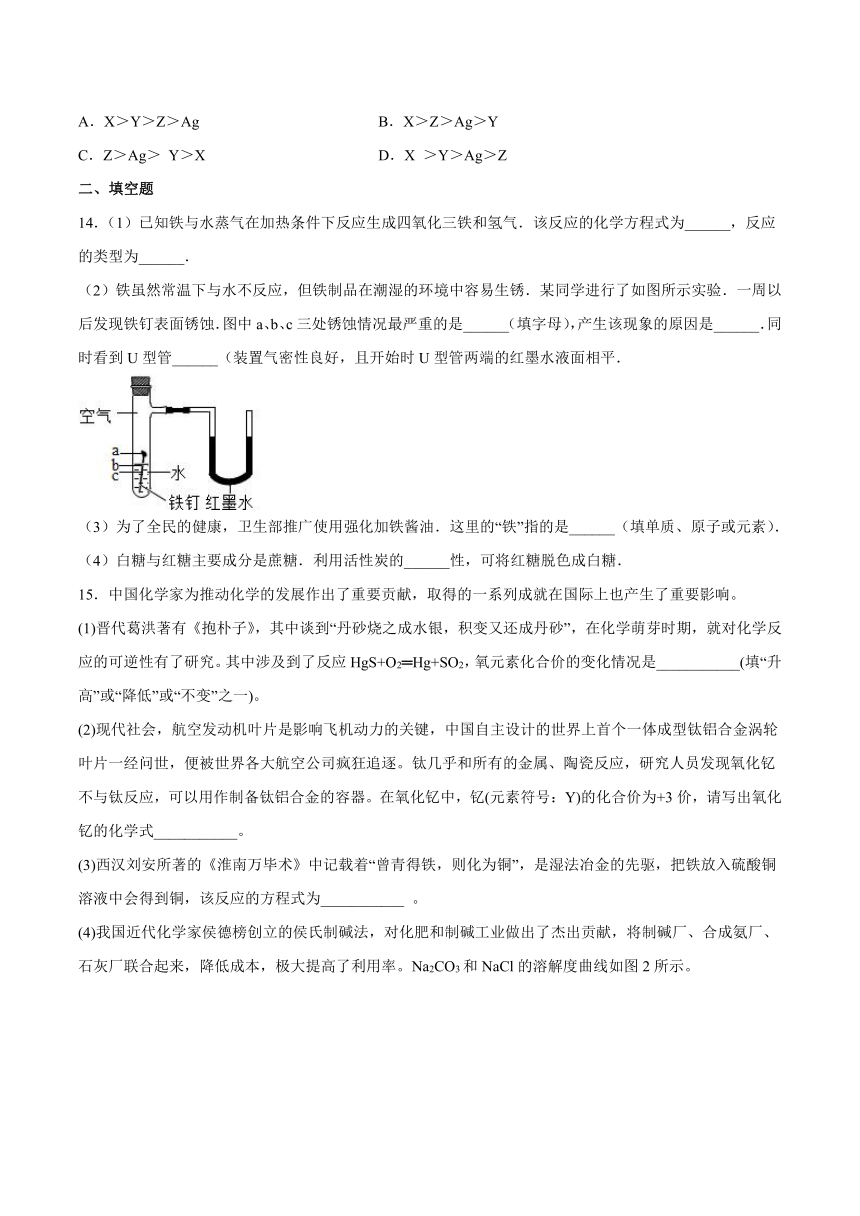 A．X＞Y＞Z＞Ag

B．X＞Z＞Ag＞Y

C．Z＞Ag＞ Y＞X

D．X ＞Y＞Ag＞Z

二、填空题

14．（1）已知铁与水蒸气在加热条件下反应生成四氧化三铁和氢气．该反应的化学方程式为______，反应的类型为______．

（2）铁虽然常温下与水不反应，但铁制品在潮湿的环境中容易生锈．某同学进行了如图所示实验．一周以后发现铁钉表面锈蚀．图中 a、b、c 三处锈蚀情况最严重的是______（填字母），产生该现象的原因是______．同时看到 U 型管______（装置气密性良好，且开始时 U 型管两端的红墨水液面相平．

空气
a
b
c
水
铁钉
红墨水

（3）为了全民的健康，卫生部推广使用强化加铁酱油．这里的“铁”指的是______（填单质、原子或元素）．

（4）白糖与红糖主要成分是蔗糖．利用活性炭的______性，可将红糖脱色成白糖．

15．中国化学家为推动化学的发展作出了重要贡献，取得的一系列成就在国际上也产生了重要影响。

(1)晋代葛洪著有《抱朴子》，其中谈到“丹砂烧之成水银，积变又还成丹砂”，在化学萌芽时期，就对化学反应的可逆性有了研究。其中涉及到了反应 $HgS+O_2═Hg+SO_2$，氧元素化合价的变化情况是___________(填“升高”或“降低”或“不变”之一)。

(2)现代社会，航空发动机叶片是影响飞机动力的关键，中国自主设计的世界上首个一体成型钛铝合金涡轮叶片一经问世，便被世界各大航空公司疯狂追逐。钛几乎和所有的金属、陶瓷反应，研究人员发现氧化钇不与钛反应，可以用作制备钛铝合金的容器。在氧化钇中，钇(元素符号：Y)的化合价为+3 价，请写出氧化钇的化学式___________。

(3)西汉刘安所著的《淮南万毕术》中记载着“曾青得铁，则化为铜”，是湿法冶金的先驱，把铁放入硫酸铜溶液中会得到铜，该反应的方程式为___________ 。

(4)我国近代化学家侯德榜创立的侯氏制碱法，对化肥和制碱工业做出了杰出贡献，将制碱厂、合成氨厂、石灰厂联合起来，降低成本，极大提高了利用率。$Na_2CO_3$ 和 NaCl 的溶解度曲线如图 2 所示。